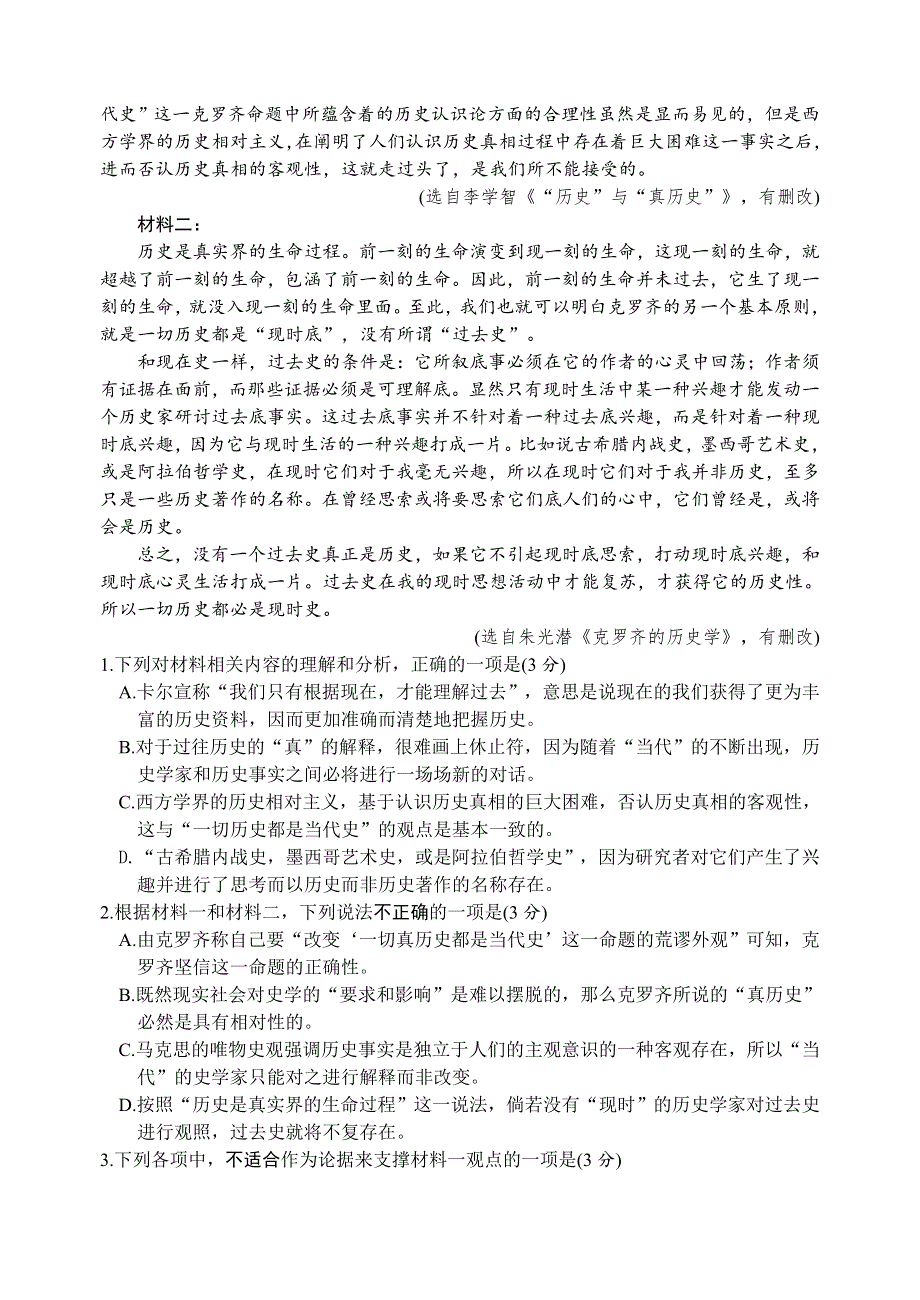 代史”这一克罗齐命题中所蕴含着的历史认识论方面的合理性虽然是显而易见的，但是西方学界的历史相对主义,在阐明了人们认识历史真相过程中存在着巨大困难这一事实之后，进而否认历史真相的客观性，这就走过头了，是我们所不能接受的。

(选自李学智《“历史”与“真历史”》，有删改)

材料二：

历史是真实界的生命过程。前一刻的生命演变到现一刻的生命，这现一刻的生命，就超越了前一刻的生命，包涵了前一刻的生命。因此，前一刻的生命并未过去，它生了现一刻的生命，就没入现一刻的生命里面。至此，我们也就可以明白克罗齐的另一个基本原则，就是一切历史都是“现时底”，没有所谓“过去史”。

和现在史一样，过去史的条件是：它所叙底事必须在它的作者的心灵中回荡；作者须有证据在面前，而那些证据必须是可理解底。显然只有现时生活中某一种兴趣才能发动一个历史家研讨过去底事实。这过去底事实并不针对着一种过去底兴趣，而是针对着一种现时底兴趣，因为它与现时生活的一种兴趣打成一片。比如说古希腊内战史，墨西哥艺术史，或是阿拉伯哲学史，在现时它们对于我毫无兴趣，所以在现时它们对于我并非历史，至多只是一些历史著作的名称。在曾经思索或将要思索它们底人们的心中，它们曾经是，或将会是历史。

总之，没有一个过去史真正是历史，如果它不引起现时底思索，打动现时底兴趣，和现时底心灵生活打成一片。过去史在我的现时思想活动中才能复苏，才获得它的历史性。所以一切历史都必是现时史。

(选自朱光潜《克罗齐的历史学》，有删改)

1.下列对材料相关内容的理解和分析，正确的一项是(3 分)

A.卡尔宣称“我们只有根据现在，才能理解过去”，意思是说现在的我们获得了更为丰富的历史资料，因而更加准确而清楚地把握历史。

B.对于过往历史的“真”的解释，很难画上休止符，因为随着“当代”的不断出现，历史学家和历史事实之间必将进行一场场新的对话。

C.西方学界的历史相对主义，基于认识历史真相的巨大困难，否认历史真相的客观性，这与“一切历史都是当代史”的观点是基本一致的。

D.“古希腊内战史，墨西哥艺术史，或是阿拉伯哲学史”，因为研究者对它们产生了兴趣并进行了思考而以历史而非历史著作的名称存在。

2.根据材料一和材料二，下列说法不正确的一项是(3 分)

A.由克罗齐称自己要“改变‘一切真历史都是当代史’这一命题的荒谬外观”可知，克罗齐坚信这一命题的正确性。

B.既然现实社会对史学的“要求和影响”是难以摆脱的，那么克罗齐所说的“真历史”必然是具有相对性的。

C.马克思的唯物史观强调历史事实是独立于人们的主观意识的一种客观存在，所以“当代”的史学家只能对之进行解释而非改变。

D.按照“历史是真实界的生命过程”这一说法，倘若没有“现时”的历史学家对过去史进行观照，过去史就将不复存在。

3.下列各项中，不适合作为论据来支撑材料一观点的一项是(3 分)